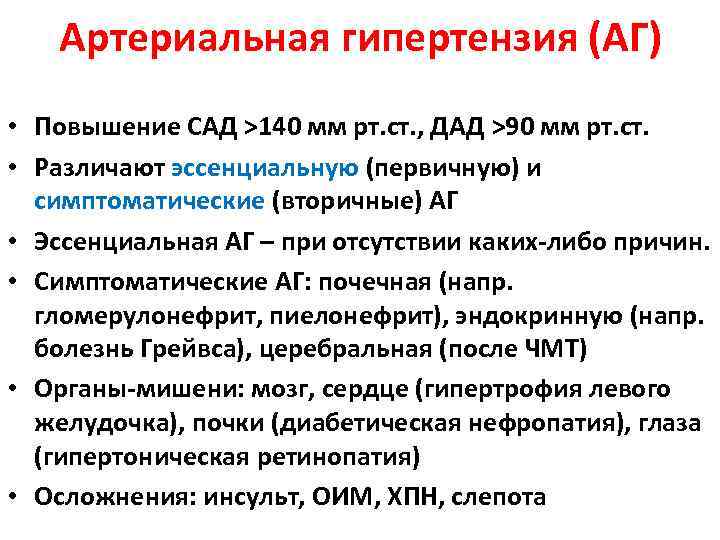 Артериальная гипертензия (АГ)

• Повышение САД >140 мм рт.ст., ДАД >90 мм рт.ст.
• Различают эссенциальную (первичную) и симптоматические (вторичные) АГ
• Эссенциальная АГ – при отсутствии каких-либо причин.
• Симптоматические АГ: почечная (напр. гломерулонефрит, пиелонефрит), эндокринную (напр. болезнь Грейвса), церебральная (после ЧМТ)
• Органы-мишени: мозг, сердце (гипертрофия левого желудочка), почки (диабетическая нефропатия), глаза (гипертоническая ретинопатия)
• Осложнения: инсульт, ОИМ, ХПН, слепота